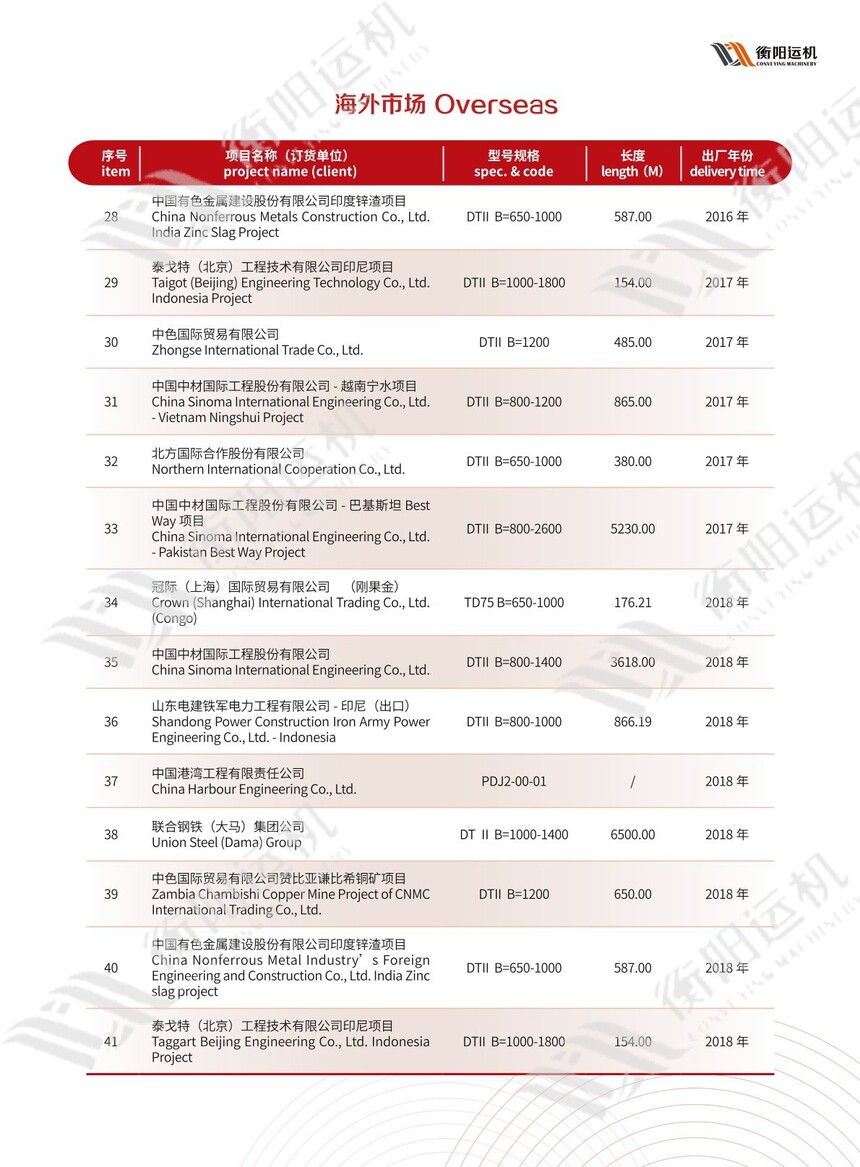 衡阳运机
CONVEYING MACHINERY

海外市场 Overseas

| 序号 item | 项目名称（订货单位） project name (client) | 型号规格 spec. & code | 长度 length (M) | 出厂年份 delivery time |
|---|---|---|---|---|
| 28 | 中国有色金属建设股份有限公司印度锌渣项目 China Nonferrous Metals Construction Co., Ltd. India Zinc Slag Project | DTII B=650-1000 | 587.00 | 2016 年 |
| 29 | 泰戈特（北京）工程技术有限公司印尼项目 Taigot (Beijing) Engineering Technology Co., Ltd. Indonesia Project | DTII B=1000-1800 | 154.00 | 2017 年 |
| 30 | 中色国际贸易有限公司 Zhongse International Trade Co., Ltd. | DTII B=1200 | 485.00 | 2017 年 |
| 31 | 中国中材国际工程股份有限公司 - 越南宁水项目 China Sinoma International Engineering Co., Ltd. - Vietnam Ningshui Project | DTII B=800-1200 | 865.00 | 2017 年 |
| 32 | 北方国际合作股份有限公司 Northern International Cooperation Co., Ltd. | DTII B=650-1000 | 380.00 | 2017 年 |
| 33 | 中国中材国际工程股份有限公司 - 巴基斯坦 Best Way 项目 China Sinoma International Engineering Co., Ltd. - Pakistan Best Way Project | DTII B=800-2600 | 5230.00 | 2017 年 |
| 34 | 冠际（上海）国际贸易有限公司 （刚果金） Crown (Shanghai) International Trading Co., Ltd. (Congo) | TD75 B=650-1000 | 176.21 | 2018 年 |
| 35 | 中国中材国际工程股份有限公司 China Sinoma International Engineering Co., Ltd. | DTII B=800-1400 | 3618.00 | 2018 年 |
| 36 | 山东电建铁军电力工程有限公司 - 印尼（出口） Shandong Power Construction Iron Army Power Engineering Co., Ltd. - Indonesia | DTII B=800-1000 | 866.19 | 2018 年 |
| 37 | 中国港湾工程有限责任公司 China Harbour Engineering Co., Ltd. | PDJ2-00-01 | / | 2018 年 |
| 38 | 联合钢铁（大马）集团公司 Union Steel (Dama) Group | DT II B=1000-1400 | 6500.00 | 2018 年 |
| 39 | 中色国际贸易有限公司赞比亚谦比希铜矿项目 Zambia Chambishi Copper Mine Project of CNMC International Trading Co., Ltd. | DTII B=1200 | 650.00 | 2018 年 |
| 40 | 中国有色金属建设股份有限公司印度锌渣项目 China Nonferrous Metal Industry's Foreign Engineering and Construction Co., Ltd. India Zinc slag project | DTII B=650-1000 | 587.00 | 2018 年 |
| 41 | 泰戈特（北京）工程技术有限公司印尼项目 Taggart Beijing Engineering Co., Ltd. Indonesia Project | DTII B=1000-1800 | 154.00 | 2018 年 |